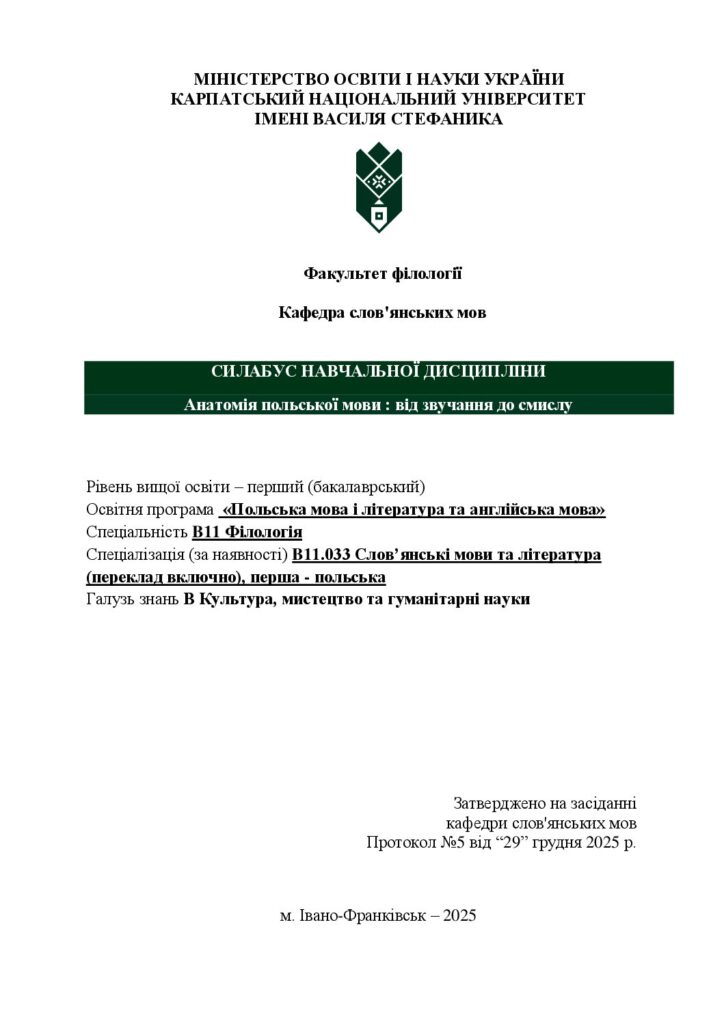 МІНІСТЕРСТВО ОСВІТИ І НАУКИ УКРАЇНИ
КАРПАТСЬКИЙ НАЦІОНАЛЬНИЙ УНІВЕРСИТЕТ
ІМЕНІ ВАСИЛЯ СТЕФАНИКА

Факультет філології

Кафедра слов'янських мов

СИЛАБУС НАВЧАЛЬНОЇ ДИСЦИПЛІНИ

Анатомія польської мови : від звучання до смислу

Рівень вищої освіти – перший (бакалаврський)
Освітня програма «Польська мова і література та англійська мова»
Спеціальність В11 Філологія
Спеціалізація (за наявності) В11.033 Слов'янські мови та література (переклад включно), перша - польська
Галузь знань В Культура, мистецтво та гуманітарні науки

Затверджено на засіданні
кафедри слов'янських мов
Протокол №5 від "29" грудня 2025 р.

м. Івано-Франківськ – 2025